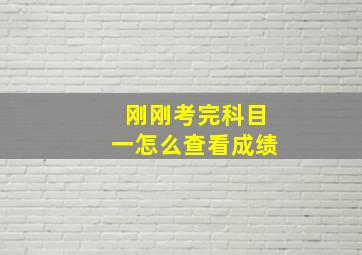 刚刚考完科目一怎么查看成绩